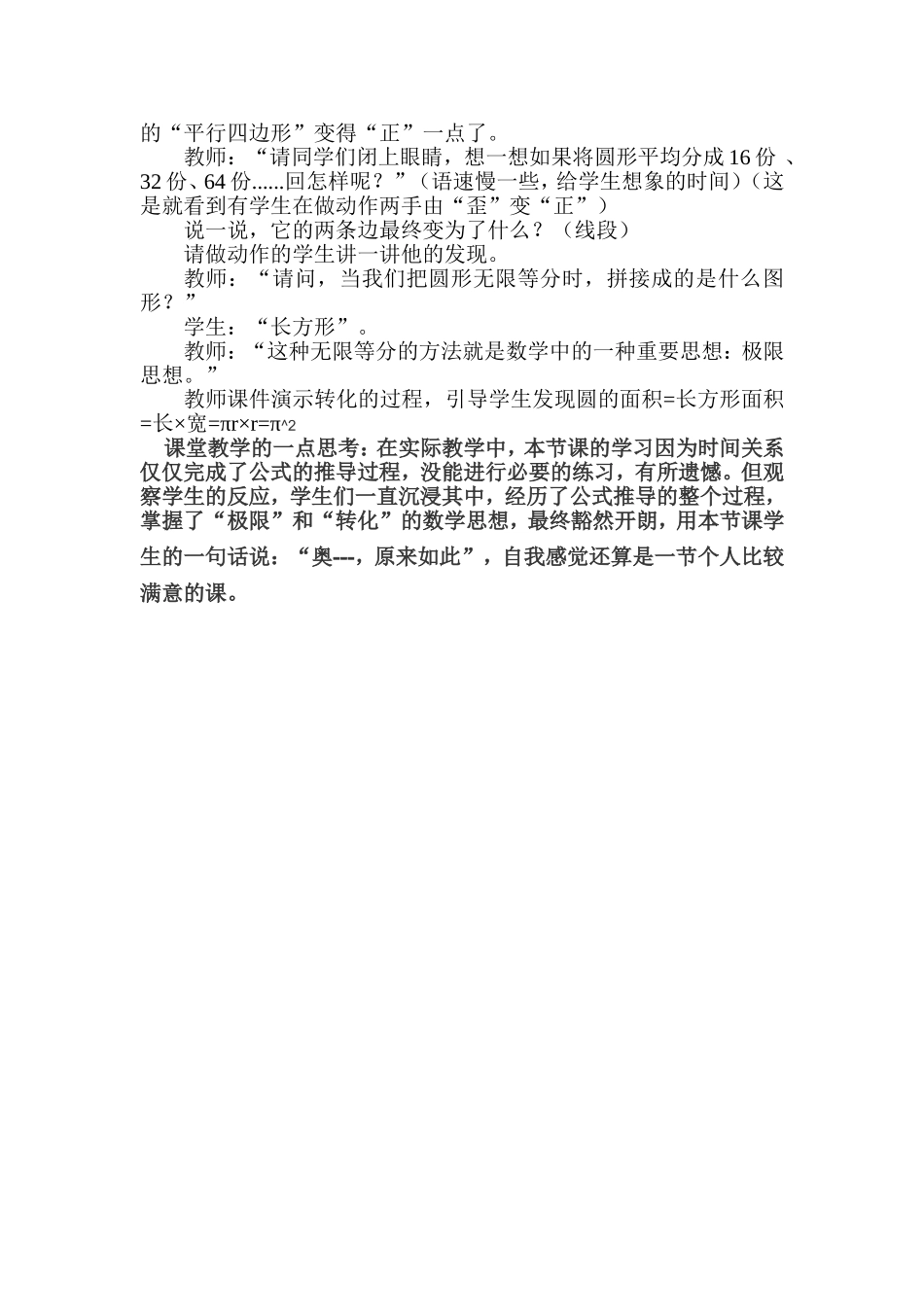 的“平行四边形”变得“正”一点了。

教师：“请同学们闭上眼睛，想一想如果将圆形平均分成 16 份 、32 份、64 份......回怎样呢？”（语速慢一些，给学生想象的时间）（这是就看到有学生在做动作两手由“歪”变“正”）

说一说，它的两条边最终变为了什么？（线段）

请做动作的学生讲一讲他的发现。

教师：“请问，当我们把圆形无限等分时，拼接成的是什么图形？”

学生：“长方形”。

教师：“这种无限等分的方法就是数学中的一种重要思想：极限思想。”

教师课件演示转化的过程，引导学生发现圆的面积=长方形面积=长×宽=πr×r=π^2

课堂教学的一点思考：在实际教学中，本节课的学习因为时间关系仅仅完成了公式的推导过程，没能进行必要的练习，有所遗憾。但观察学生的反应，学生们一直沉浸其中，经历了公式推导的整个过程，掌握了“极限”和“转化”的数学思想，最终豁然开朗，用本节课学生的一句话说：“奥---，原来如此”，自我感觉还算是一节个人比较满意的课。